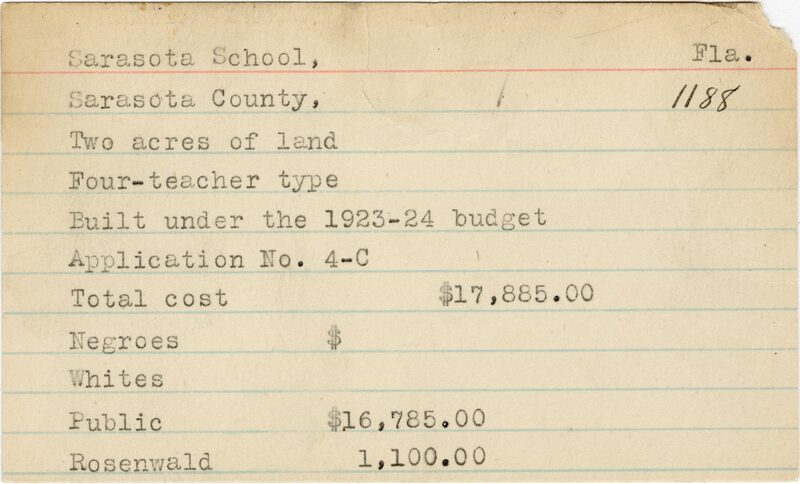 Sarasota School, Fla.
Sarasota County, 1188
Two acres of land
Four-teacher type
Built under the 1923-24 budget
Application No. 4-C
Total cost $17,885.00
Negroes $
Whites
Public $16,785.00
Rosenwald 1,100.00